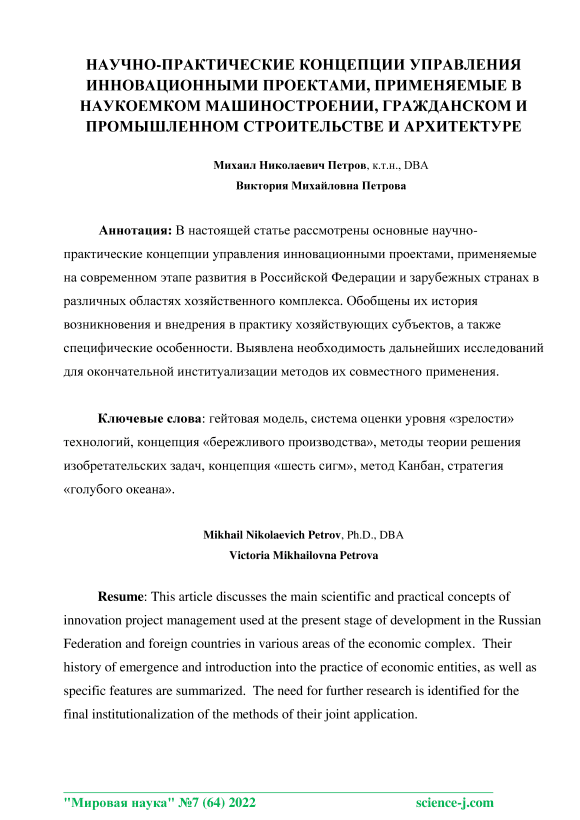 НАУЧНО-ПРАКТИЧЕСКИЕ КОНЦЕПЦИИ УПРАВЛЕНИЯ ИННОВАЦИОННЫМИ ПРОЕКТАМИ, ПРИМЕНЯЕМЫЕ В НАУКОЕМКОМ МАШИНОСТРОЕНИИ, ГРАЖДАНСКОМ И ПРОМЫШЛЕННОМ СТРОИТЕЛЬСТВЕ И АРХИТЕКТУРЕ

Михаил Николаевич Петров, к.т.н., DBA
Виктория Михайловна Петрова

Аннотация: В настоящей статье рассмотрены основные научно-практические концепции управления инновационными проектами, применяемые на современном этапе развития в Российской Федерации и зарубежных странах в различных областях хозяйственного комплекса. Обобщены их история возникновения и внедрения в практику хозяйствующих субъектов, а также специфические особенности. Выявлена необходимость дальнейших исследований для окончательной институализации методов их совместного применения.

Ключевые слова: гейтовая модель, система оценки уровня «зрелости» технологий, концепция «бережливого производства», методы теории решения изобретательских задач, концепция «шесть сигм», метод Канбан, стратегия «голубого океана».

Mikhail Nikolaevich Petrov, Ph.D., DBA
Victoria Mikhailovna Petrova

Resume: This article discusses the main scientific and practical concepts of innovation project management used at the present stage of development in the Russian Federation and foreign countries in various areas of the economic complex. Their history of emergence and introduction into the practice of economic entities, as well as specific features are summarized. The need for further research is identified for the final institutionalization of the methods of their joint application.

"Мировая наука" №7 (64) 2022 science-j.com